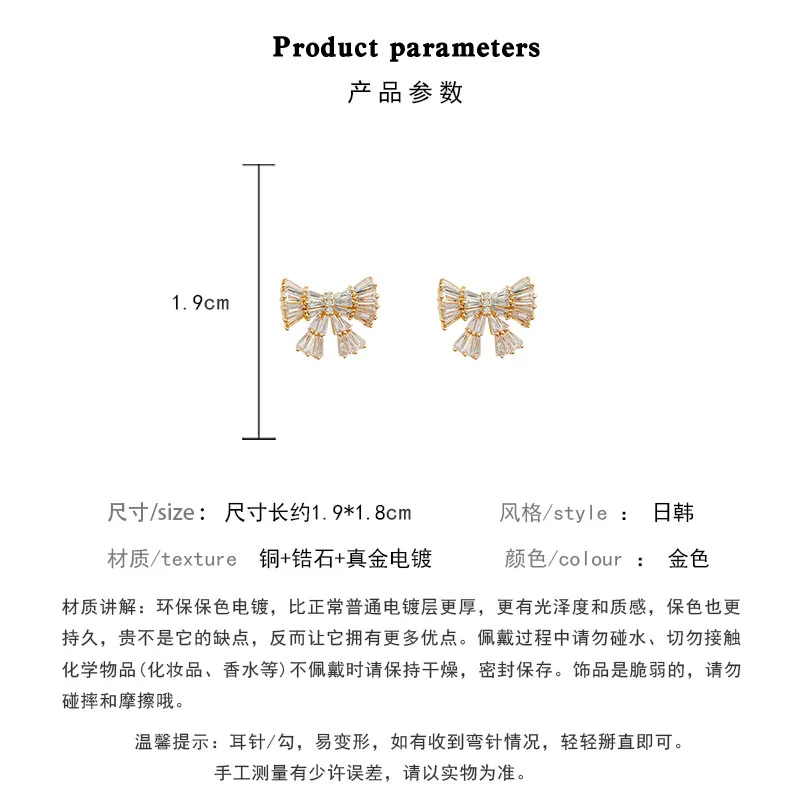 Product parameters
产品参数

1.9cm

尺寸/size： 尺寸长约1.9*1.8cm

风格/style ： 日韩

材质/texture 铜+锆石+真金电镀

颜色/colour ： 金色

材质讲解：环保保色电镀，比正常普通电镀层更厚，更有光泽度和质感，保色也更持久，贵不是它的缺点，反而让它拥有更多优点。佩戴过程中请勿碰水、切勿接触化学物品(化妆品、香水等)不佩戴时请保持干燥，密封保存。饰品是脆弱的，请勿碰摔和摩擦哦。

温馨提示：耳针/勾，易变形，如有收到弯针情况，轻轻掰直即可。
手工测量有少许误差，请以实物为准。